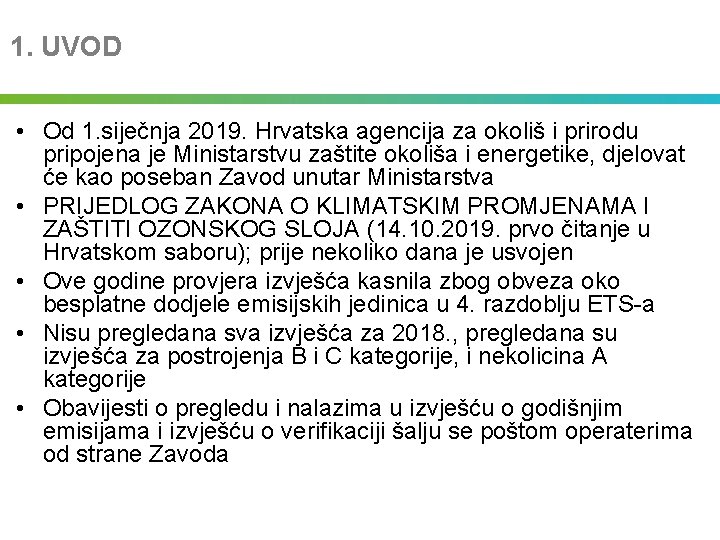 1. UVOD

• Od 1.siječnja 2019. Hrvatska agencija za okoliš i prirodu pripojena je Ministarstvu zaštite okoliša i energetike, djelovat će kao poseban Zavod unutar Ministarstva
• PRIJEDLOG ZAKONA O KLIMATSKIM PROMJENAMA I ZAŠTITI OZONSKOG SLOJA (14.10.2019. prvo čitanje u Hrvatskom saboru); prije nekoliko dana je usvojen
• Ove godine provjera izvješća kasnila zbog obveza oko besplatne dodjele emisijskih jedinica u 4. razdoblju ETS-a
• Nisu pregledana sva izvješća za 2018., pregledana su izvješća za postrojenja B i C kategorije, i nekolicina A kategorije
• Obavijesti o pregledu i nalazima u izvješću o godišnjim emisijama i izvješću o verifikaciji šalju se poštom operaterima od strane Zavoda